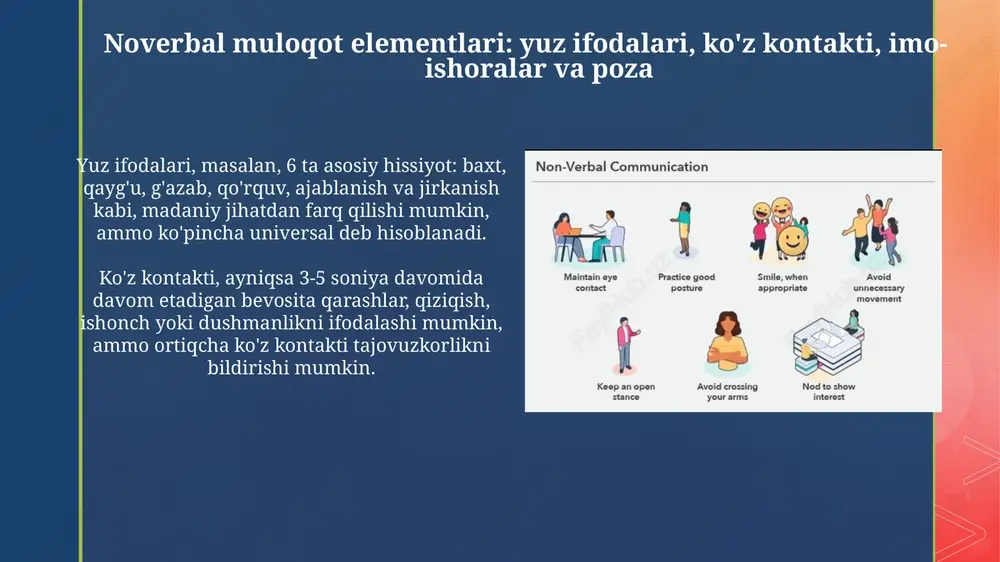 Noverbal muloqot elementlari: yuz ifodalari, ko'z kontakti, imo-ishoralar va poza

Yuz ifodalari, masalan, 6 ta asosiy hissiyot: baxt, qayg'u, g'azab, qo'rquv, ajablanish va jirkanish kabi, madaniy jihatdan farq qilishi mumkin, ammo ko'pincha universal deb hisoblanadi.

Ko'z kontakti, ayniqsa 3-5 soniya davomida davom etadigan bevosita qarashlar, qiziqish, ishonch yoki dushmanlikni ifodalashi mumkin, ammo ortiqcha ko'z kontakti tajovuzkorlikni bildirishi mumkin.

Non-Verbal Communication

Maintain eye contact

Practice good posture

Smile, when appropriate

Avoid unnecessary movement

Keep an open stance

Avoid crossing your arms

Nod to show interest